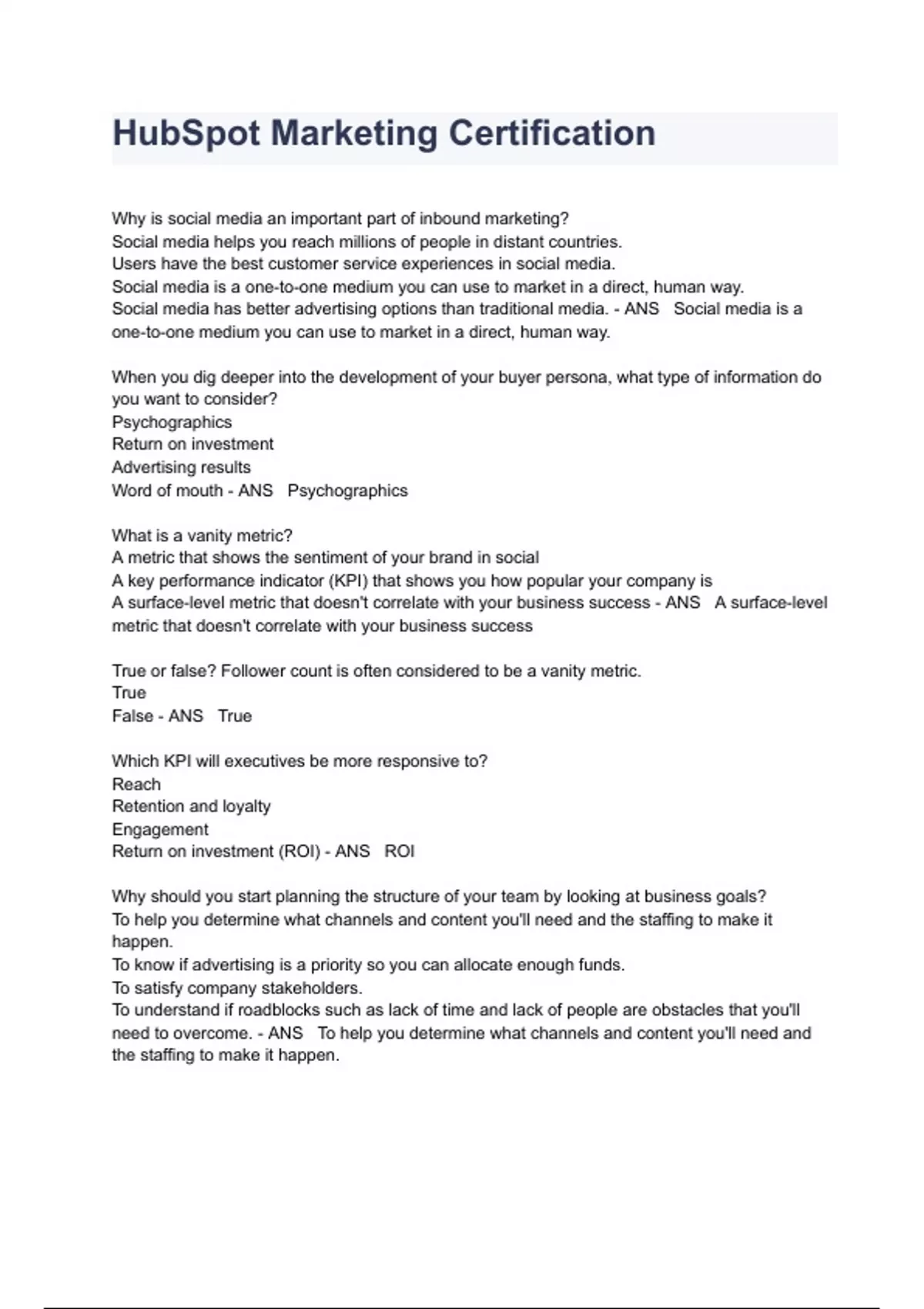 HubSpot Marketing Certification

Why is social media an important part of inbound marketing?
Social media helps you reach millions of people in distant countries.
Users have the best customer service experiences in social media.
Social media is a one-to-one medium you can use to market in a direct, human way.
Social media has better advertising options than traditional media. - ANS Social media is a one-to-one medium you can use to market in a direct, human way.

When you dig deeper into the development of your buyer persona, what type of information do you want to consider?
Psychographics
Return on investment
Advertising results
Word of mouth - ANS Psychographics

What is a vanity metric?
A metric that shows the sentiment of your brand in social
A key performance indicator (KPI) that shows you how popular your company is
A surface-level metric that doesn't correlate with your business success - ANS A surface-level metric that doesn't correlate with your business success

True or false? Follower count is often considered to be a vanity metric.
True
False - ANS True

Which KPI will executives be more responsive to?
Reach
Retention and loyalty
Engagement
Return on investment (ROI) - ANS ROI

Why should you start planning the structure of your team by looking at business goals?
To help you determine what channels and content you'll need and the staffing to make it happen.
To know if advertising is a priority so you can allocate enough funds.
To satisfy company stakeholders.
To understand if roadblocks such as lack of time and lack of people are obstacles that you'll need to overcome. - ANS To help you determine what channels and content you'll need and the staffing to make it happen.